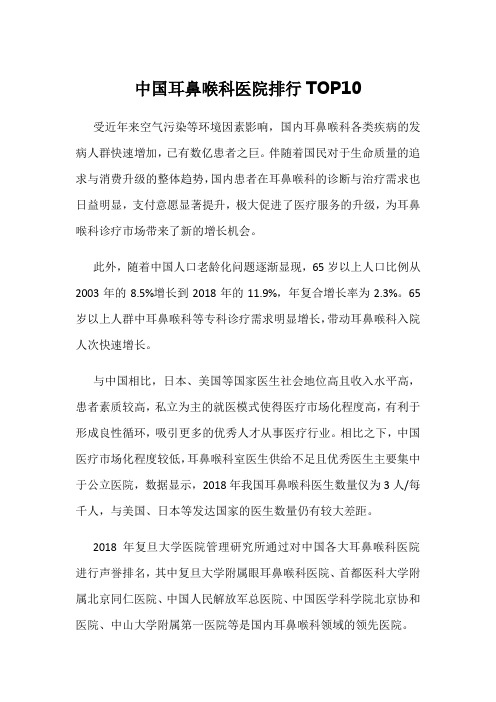 中国耳鼻喉科医院排行 TOP10

受近年来空气污染等环境因素影响，国内耳鼻喉科各类疾病的发病人群快速增加，已有数亿患者之巨。伴随着国民对于生命质量的追求与消费升级的整体趋势，国内患者在耳鼻喉科的诊断与治疗需求也日益明显，支付意愿显著提升，极大促进了医疗服务的升级，为耳鼻喉科诊疗市场带来了新的增长机会。

此外，随着中国人口老龄化问题逐渐显现，65 岁以上人口比例从 2003 年的 8.5%增长到 2018 年的 11.9%，年复合增长率为 2.3%。65 岁以上人群中耳鼻喉科等专科诊疗需求明显增长，带动耳鼻喉科入院人次快速增长。

与中国相比，日本、美国等国家医生社会地位高且收入水平高，患者素质较高，私立为主的就医模式使得医疗市场化程度高，有利于形成良性循环，吸引更多的优秀人才从事医疗行业。相比之下，中国医疗市场化程度较低，耳鼻喉科室医生供给不足且优秀医生主要集中于公立医院，数据显示，2018 年我国耳鼻喉科医生数量仅为 3 人/每千人，与美国、日本等发达国家的医生数量仍有较大差距。

2018 年复旦大学医院管理研究所通过对中国各大耳鼻喉科医院进行声誉排名，其中复旦大学附属眼耳鼻喉科医院、首都医科大学附属北京同仁医院、中国人民解放军总医院、中国医学科学院北京协和医院、中山大学附属第一医院等是国内耳鼻喉科领域的领先医院。